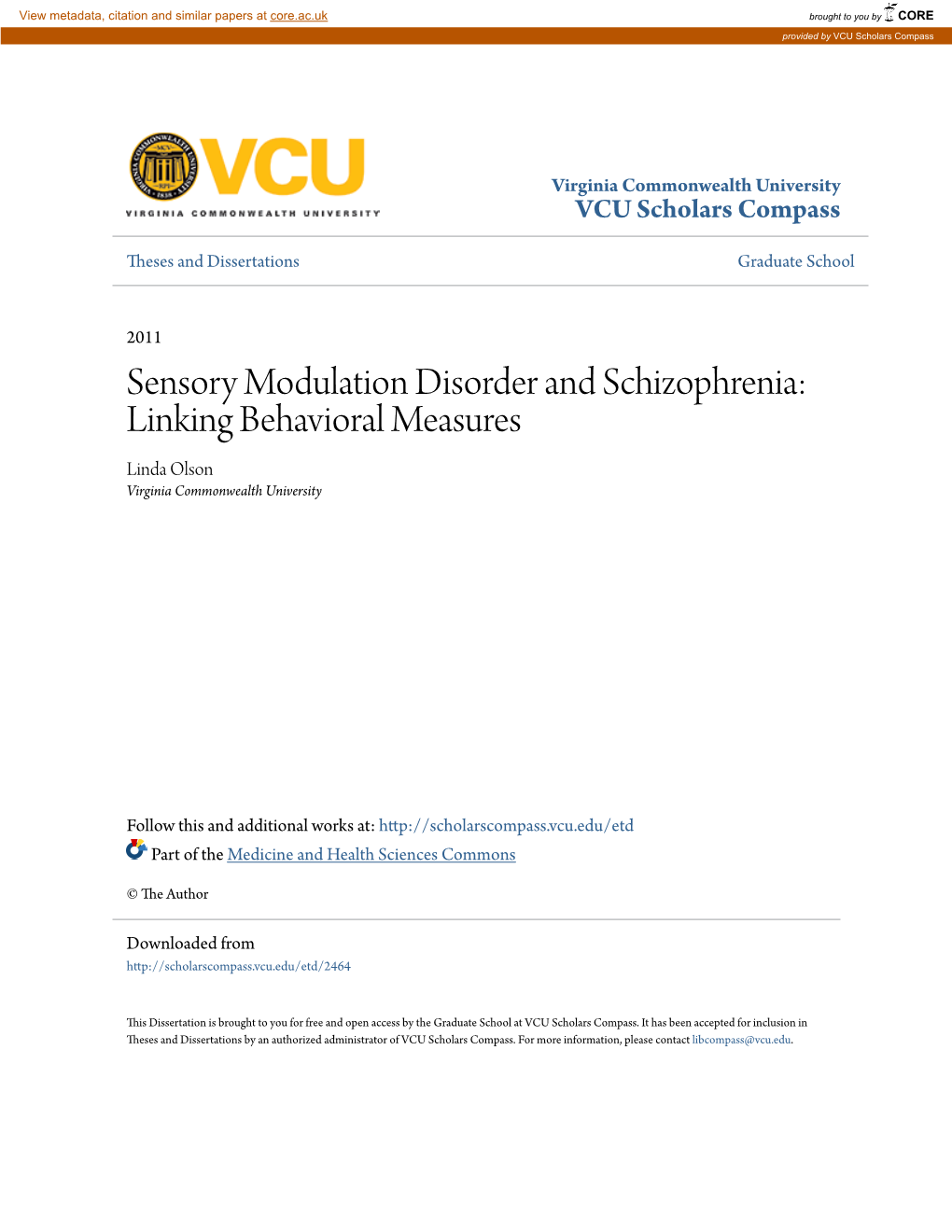 View metadata, citation and similar papers at core.ac.uk

brought to you by CORE

provided by VCU Scholars Compass

VCU

VIRGINIA COMMONWEALTH UNIVERSITY

Virginia Commonwealth University
VCU Scholars Compass

Theses and Dissertations

Graduate School

2011

Sensory Modulation Disorder and Schizophrenia: Linking Behavioral Measures

Linda Olson
Virginia Commonwealth University

Follow this and additional works at: http://scholarscompass.vcu.edu/etd

Part of the Medicine and Health Sciences Commons

© The Author

Downloaded from
http://scholarscompass.vcu.edu/etd/2464

This Dissertation is brought to you for free and open access by the Graduate School at VCU Scholars Compass. It has been accepted for inclusion in Theses and Dissertations by an authorized administrator of VCU Scholars Compass. For more information, please contact libcompass@vcu.edu.